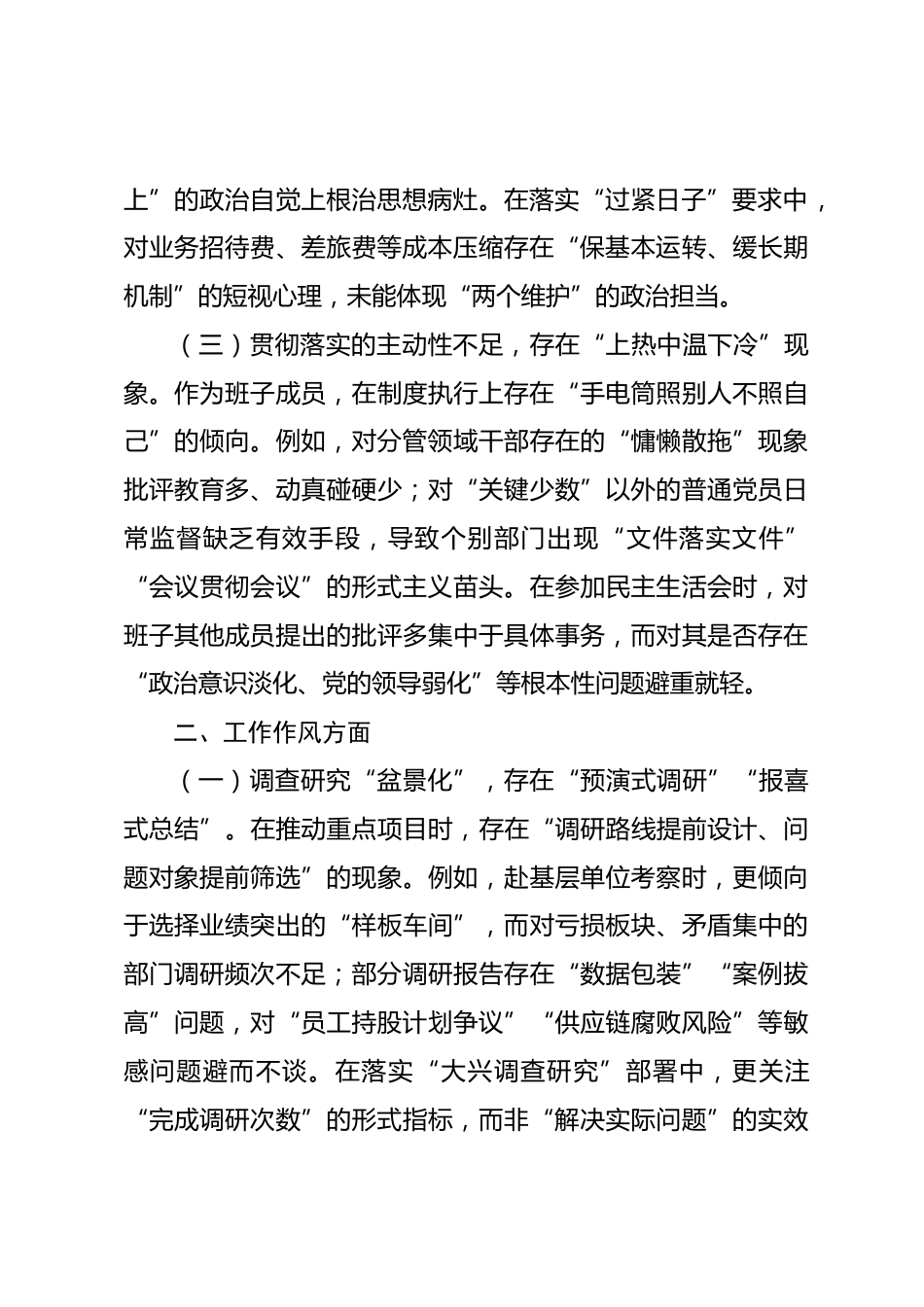 上”的政治自觉上根治思想病灶。在落实“过紧日子”要求中，对业务招待费、差旅费等成本压缩存在“保基本运转、缓长期机制”的短视心理，未能体现“两个维护”的政治担当。

（三）贯彻落实的主动性不足，存在“上热中温下冷”现象。作为班子成员，在制度执行上存在“手电筒照别人不照自己”的倾向。例如，对分管领域干部存在的“慵懒散拖”现象批评教育多、动真碰硬少；对“关键少数”以外的普通党员日常监督缺乏有效手段，导致个别部门出现“文件落实文件”“会议贯彻会议”的形式主义苗头。在参加民主生活会时，对班子其他成员提出的批评多集中于具体事务，而对其是否存在“政治意识淡化、党的领导弱化”等根本性问题避重就轻。

二、工作作风方面

（一）调查研究“盆景化”，存在“预演式调研”“报喜式总结”。在推动重点项目时，存在“调研路线提前设计、问题对象提前筛选”的现象。例如，赴基层单位考察时，更倾向于选择业绩突出的“样板车间”，而对亏损板块、矛盾集中的部门调研频次不足；部分调研报告存在“数据包装”“案例拔高”问题，对“员工持股计划争议”“供应链腐败风险”等敏感问题避而不谈。在落实“大兴调查研究”部署中，更关注“完成调研次数”的形式指标，而非“解决实际问题”的实效